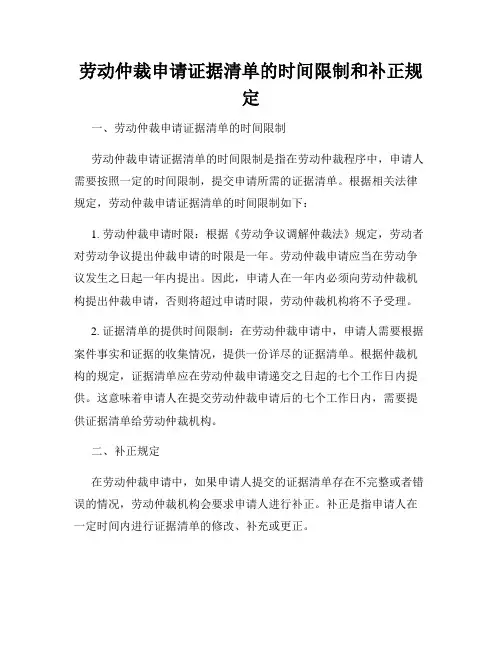 劳动仲裁申请证据清单的时间限制和补正规定

一、劳动仲裁申请证据清单的时间限制

劳动仲裁申请证据清单的时间限制是指在劳动仲裁程序中，申请人需要按照一定的时间限制，提交申请所需的证据清单。根据相关法律规定，劳动仲裁申请证据清单的时间限制如下：

1. 劳动仲裁申请时限：根据《劳动争议调解仲裁法》规定，劳动者对劳动争议提出仲裁申请的时限是一年。劳动仲裁申请应当在劳动争议发生之日起一年内提出。因此，申请人在一年内必须向劳动仲裁机构提出仲裁申请，否则将超过申请时限，劳动仲裁机构将不予受理。

2. 证据清单的提供时间限制：在劳动仲裁申请中，申请人需要根据案件事实和证据的收集情况，提供一份详尽的证据清单。根据仲裁机构的规定，证据清单应在劳动仲裁申请递交之日起的七个工作日内提供。这意味着申请人在提交劳动仲裁申请后的七个工作日内，需要提供证据清单给劳动仲裁机构。

二、补正规定

在劳动仲裁申请中，如果申请人提交的证据清单存在不完整或者错误的情况，劳动仲裁机构会要求申请人进行补正。补正是指申请人在一定时间内进行证据清单的修改、补充或更正。